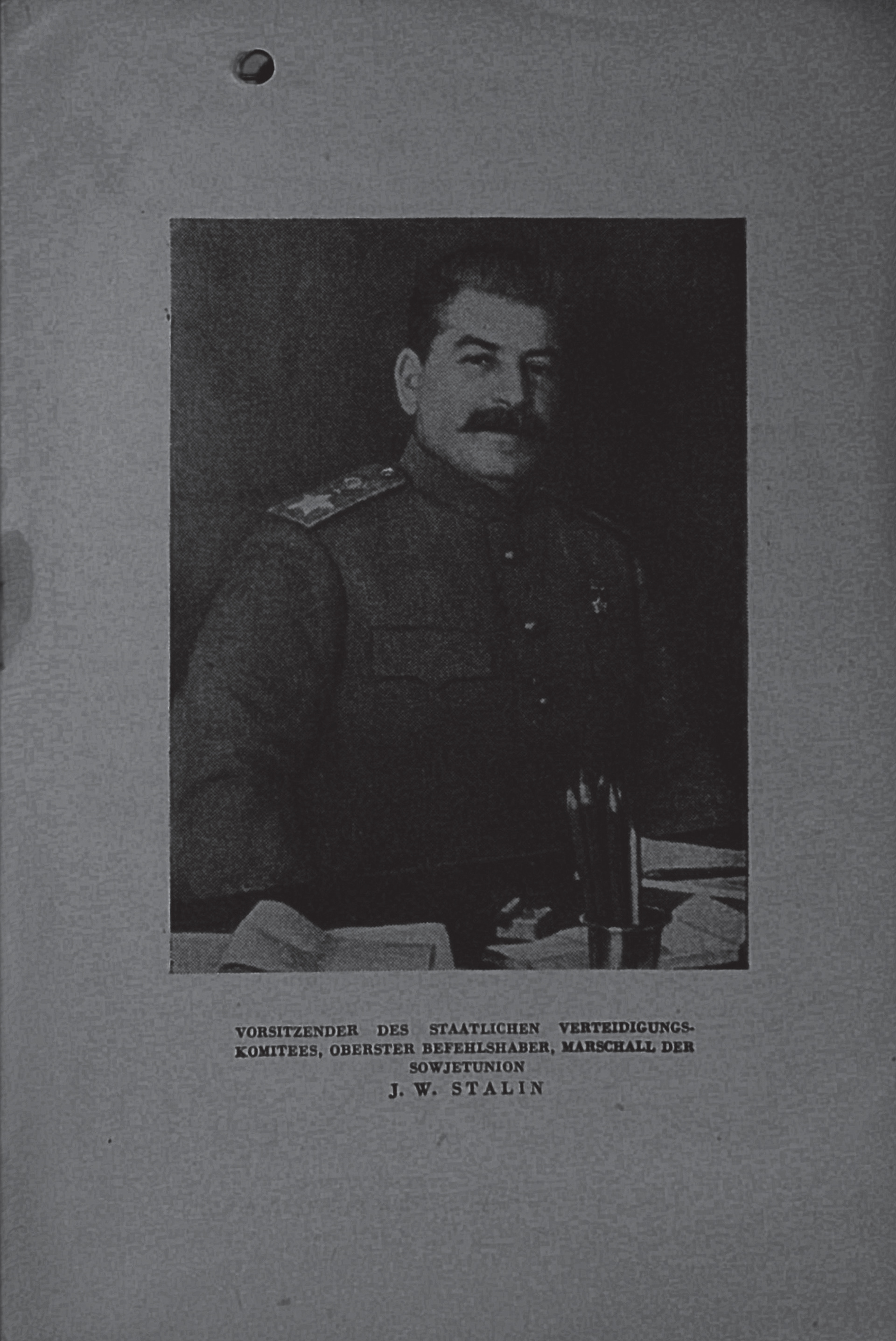 VORSITZENDER DES STAATLICHEN VERTEIDIGUNGSKOMITEES, OBERSTER BEFEHLSHABER, MARSCHALL DER SOWJETUNION
J. W. STALIN